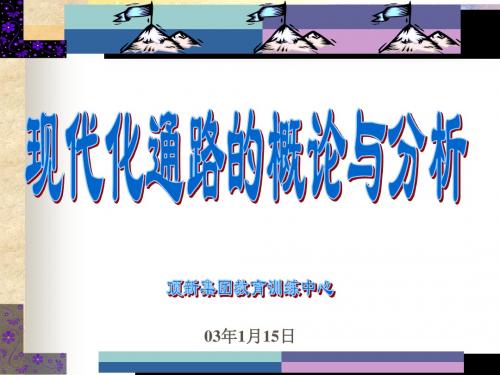 现代化通路的概论与分析

顶新集团教育训练中心

03年1月15日